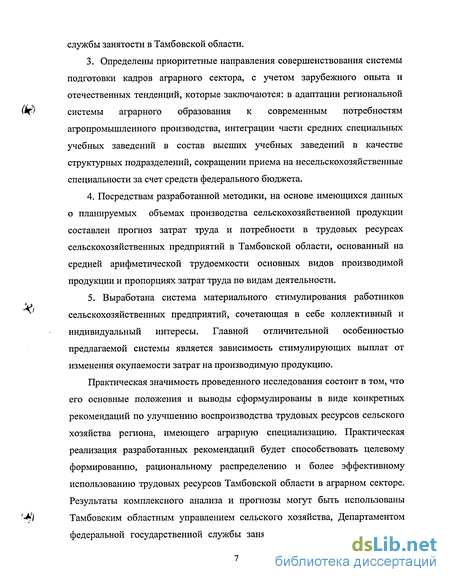 службы занятости в Тамбовской области.

3. Определены приоритетные направления совершенствования системы подготовки кадров аграрного сектора, с учетом зарубежного опыта и отечественных тенденций, которые заключаются: в адаптации региональной системы аграрного образования к современным потребностям агропромышленного производства, интеграции части средних специальных учебных заведений в состав высших учебных заведений в качестве структурных подразделений, сокращении приема на несельскохозяйственные специальности за счет средств федерального бюджета.

4. Посредствам разработанной методики, на основе имеющихся данных о планируемых объемах производства сельскохозяйственной продукции составлен прогноз затрат труда и потребности в трудовых ресурсах сельскохозяйственных предприятий в Тамбовской области, основанный на средней арифметической трудоемкости основных видов производимой продукции и пропорциях затрат труда по видам деятельности.

5. Выработана система материального стимулирования работников сельскохозяйственных предприятий, сочетающая в себе коллективный и индивидуальный интересы. Главной отличительной особенностью предлагаемой системы является зависимость стимулирующих выплат от изменения окупаемости затрат на производимую продукцию.

Практическая значимость проведенного исследования состоит в том, что его основные положения и выводы сформулированы в виде конкретных рекомендаций по улучшению воспроизводства трудовых ресурсов сельского хозяйства региона, имеющего аграрную специализацию. Практическая реализация разработанных рекомендаций будет способствовать целевому формированию, рациональному распределению и более эффективному использованию трудовых ресурсов Тамбовской области в аграрном секторе. Результаты комплексного анализа и прогнозы могут быть использованы Тамбовским областным управлением сельского хозяйства, Департаментом федеральной государственной службы заня

7

dsLib.net
библиотека диссертаций